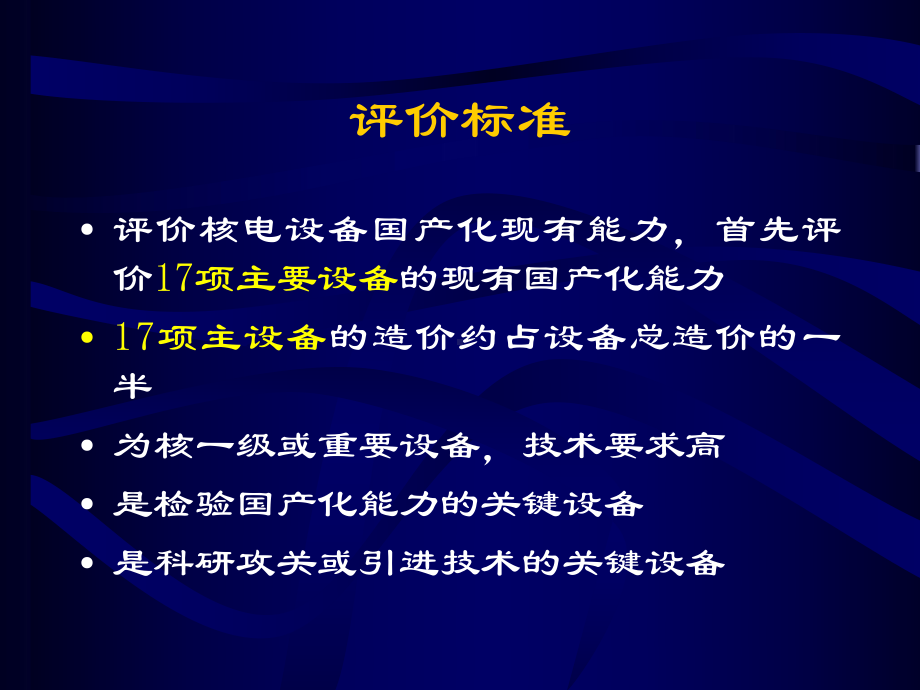 评价标准

• 评价核电设备国产化现有能力，首先评价17项主要设备的现有国产化能力

• 17项主设备的造价约占设备总造价的一半

• 为核一级或重要设备，技术要求高

• 是检验国产化能力的关键设备

• 是科研攻关或引进技术的关键设备